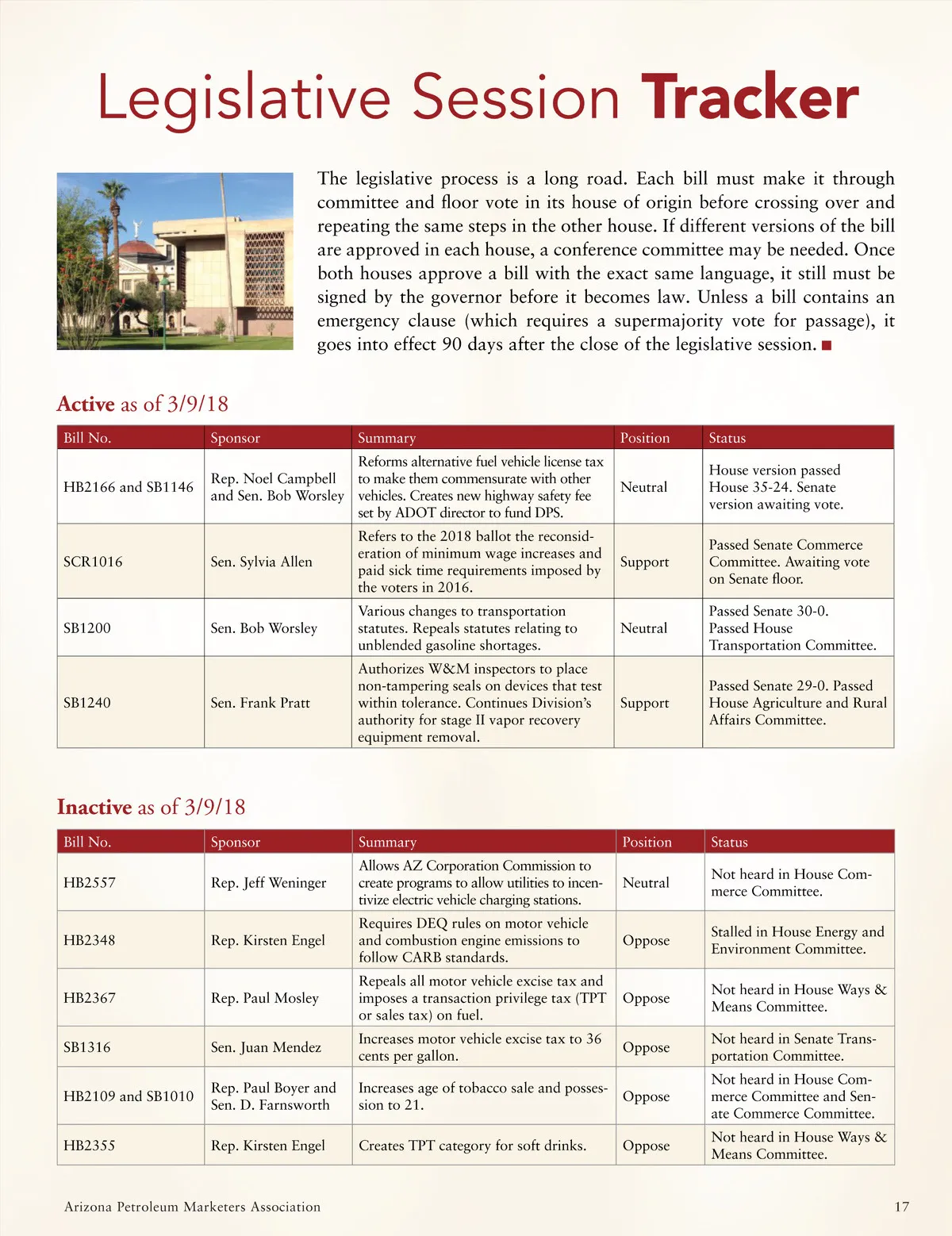 Legislative Session Tracker

The legislative process is a long road. Each bill must make it through committee and floor vote in its house of origin before crossing over and repeating the same steps in the other house. If different versions of the bill are approved in each house, a conference committee may be needed. Once both houses approve a bill with the exact same language, it still must be signed by the governor before it becomes law. Unless a bill contains an emergency clause (which requires a supermajority vote for passage), it goes into effect 90 days after the close of the legislative session. ■

Active as of 3/9/18

| Bill No. | Sponsor | Summary | Position | Status |
|---|---|---|---|---|
| HB2166 and SB1146 | Rep. Noel Campbell and Sen. Bob Worsley | Reforms alternative fuel vehicle license tax to make them commensurate with other vehicles. Creates new highway safety fee set by ADOT director to fund DPS. | Neutral | House version passed House 35-24. Senate version awaiting vote. |
| SCR1016 | Sen. Sylvia Allen | Refers to the 2018 ballot the reconsideration of minimum wage increases and paid sick time requirements imposed by the voters in 2016. | Support | Passed Senate Commerce Committee. Awaiting vote on Senate floor. |
| SB1200 | Sen. Bob Worsley | Various changes to transportation statutes. Repeals statutes relating to unblended gasoline shortages. | Neutral | Passed Senate 30-0. Passed House Transportation Committee. |
| SB1240 | Sen. Frank Pratt | Authorizes W&M inspectors to place non-tampering seals on devices that test within tolerance. Continues Division's authority for stage II vapor recovery equipment removal. | Support | Passed Senate 29-0. Passed House Agriculture and Rural Affairs Committee. |

Inactive as of 3/9/18

| Bill No. | Sponsor | Summary | Position | Status |
|---|---|---|---|---|
| HB2557 | Rep. Jeff Weninger | Allows AZ Corporation Commission to create programs to allow utilities to incentivize electric vehicle charging stations. | Neutral | Not heard in House Commerce Committee. |
| HB2348 | Rep. Kirsten Engel | Requires DEQ rules on motor vehicle and combustion engine emissions to follow CARB standards. | Oppose | Stalled in House Energy and Environment Committee. |
| HB2367 | Rep. Paul Mosley | Repeals all motor vehicle excise tax and imposes a transaction privilege tax (TPT or sales tax) on fuel. | Oppose | Not heard in House Ways & Means Committee. |
| SB1316 | Sen. Juan Mendez | Increases motor vehicle excise tax to 36 cents per gallon. | Oppose | Not heard in Senate Transportation Committee. |
| HB2109 and SB1010 | Rep. Paul Boyer and Sen. D. Farnsworth | Increases age of tobacco sale and possession to 21. | Oppose | Not heard in House Commerce Committee and Senate Commerce Committee. |
| HB2355 | Rep. Kirsten Engel | Creates TPT category for soft drinks. | Oppose | Not heard in House Ways & Means Committee. |

Arizona Petroleum Marketers Association 17